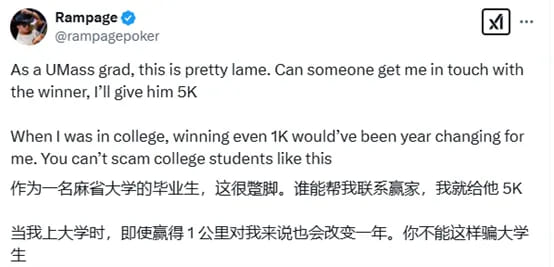 Rampage
@rampagepoker

As a UMass grad, this is pretty lame. Can someone get me in touch with the winner, I'll give him 5K

When I was in college, winning even 1K would've been year changing for me. You can't scam college students like this

作为一名麻省大学的毕业生，这很蹩脚。谁能帮我联系赢家，我就给他 5K

当我上大学时，即使赢得 1 公里对我来说也会改变一年。你不能这样骗大学生